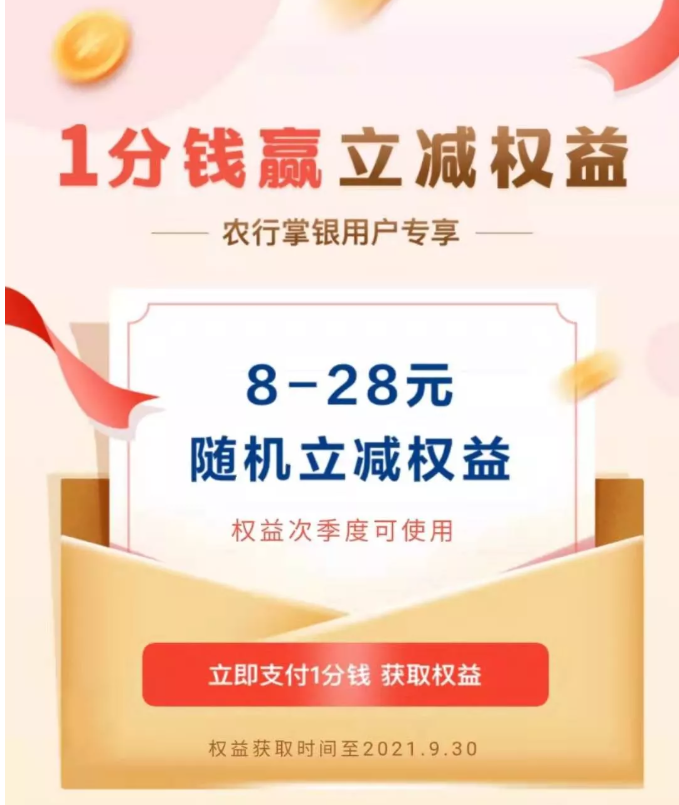 1分钱赢立减权益

农行掌银用户专享

8-28元
随机立减权益

权益次季度可使用

立即支付1分钱 获取权益

权益获取时间至2021.9.30